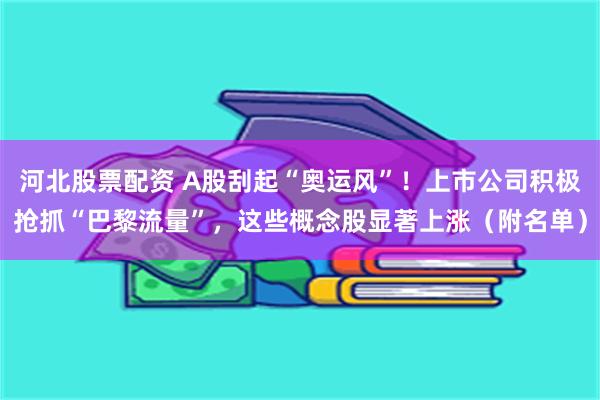 河北股票配资 A股刮起“奥运风”！上市公司积极抢抓“巴黎流量”，这些概念股显著上涨（附名单）